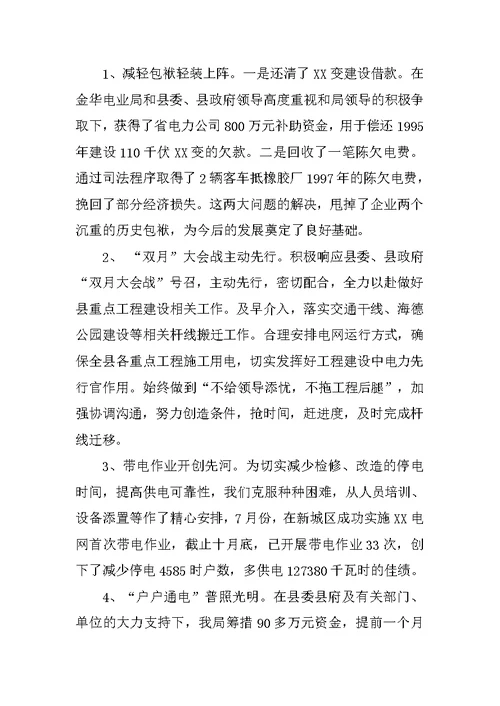 1、减轻包袱轻装上阵。一是还清了XX变建设借款。在金华电业局和县委、县政府领导高度重视和局领导的积极争取下，获得了省电力公司800万元补助资金，用于偿还1995年建设110千伏XX变的欠款。二是回收了一笔陈欠电费。通过司法程序取得了2辆客车抵橡胶厂1997年的陈欠电费，挽回了部分经济损失。这两大问题的解决，甩掉了企业两个沉重的历史包袱，为今后的发展奠定了良好基础。

2、“双月”大会战主动先行。积极响应县委、县政府“双月大会战”号召，主动先行，密切配合，全力以赴做好县重点工程建设相关工作。及早介入，落实交通干线、海德公园建设等相关杆线搬迁工作。合理安排电网运行方式，确保全县各重点工程施工用电，切实发挥好工程建设中电力先行官作用。始终做到“不给领导添忧，不拖工程后腿”，加强协调沟通，努力创造条件，抢时间，赶进度，及时完成杆线迁移。

3、带电作业开创先河。为切实减少检修、改造的停电时间，提高供电可靠性，我们克服种种困难，从人员培训、设备添置等作了精心安排，7月份，在新城区成功实施XX电网首次带电作业，截止十月底，已开展带电作业33次，创下了减少停电4585时户数，多供电127380千瓦时的佳绩。

4、“户户通电”普照光明。在县委县府及有关部门、单位的大力支持下，我局筹措90多万元资金，提前一个月